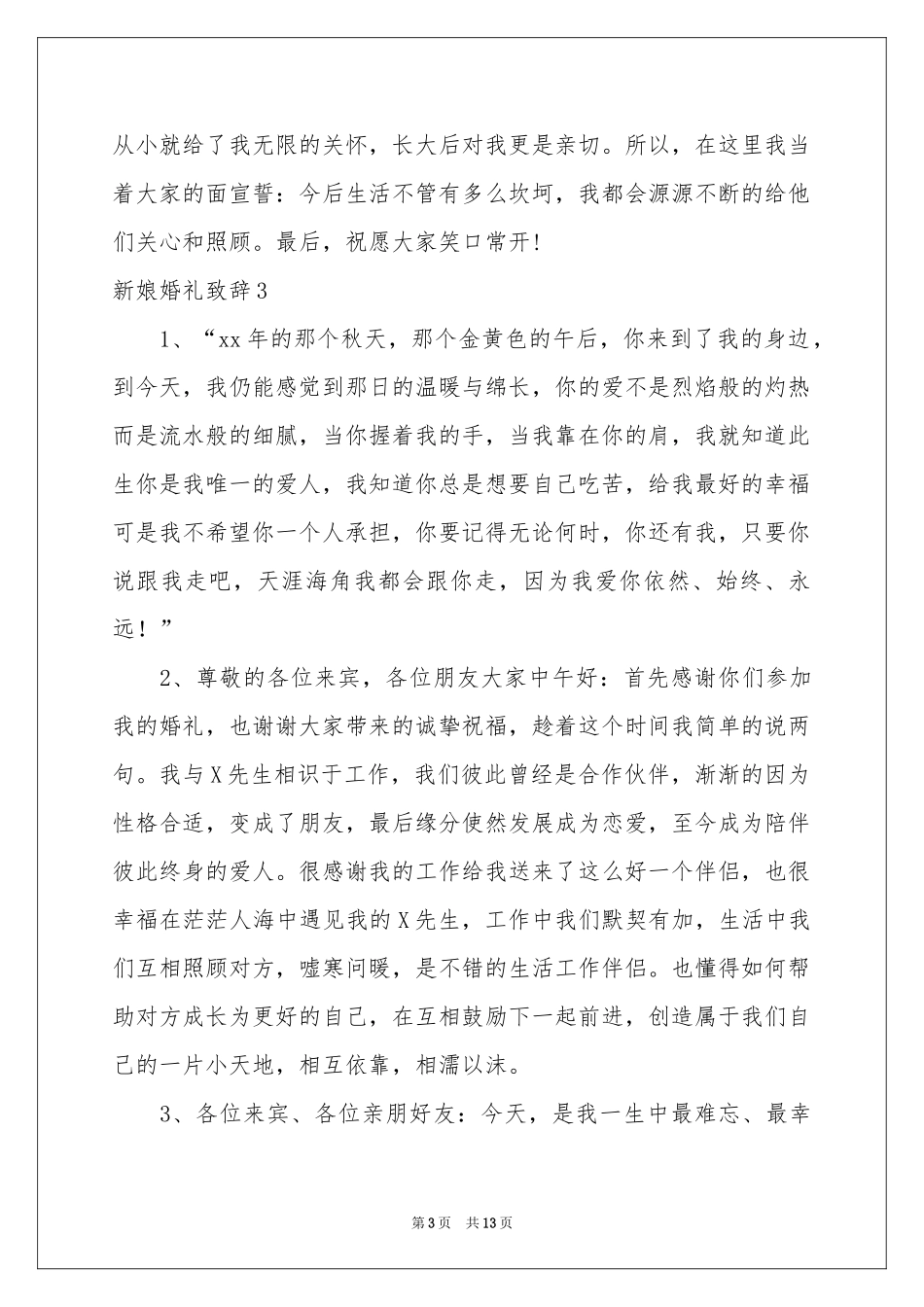 从小就给了我无限的关怀，长大后对我更是亲切。所以，在这里我当着大家的面宣誓：今后生活不管有多么坎坷，我都会源源不断的给他们关心和照顾。最后，祝愿大家笑口常开！

新娘婚礼致辞3

1、“xx年的那个秋天，那个金黄色的午后，你来到了我的身边，到今天，我仍能感觉到那日的温暖与绵长，你的爱不是烈焰般的灼热而是流水般的细腻，当你握着我的手，当我靠在你的肩，我就知道此生你是我唯一的爱人，我知道你总是想要自己吃苦，给我最好的幸福可是我不希望你一个人承担，你要记得无论何时，你还有我，只要你说跟我走吧，天涯海角我都会跟你走，因为我爱你依然、始终、永远！”

2、尊敬的各位来宾，各位朋友大家中午好：首先感谢你们参加我的婚礼，也谢谢大家带来的诚挚祝福，趁着这个时间我简单的说两句。我与X先生相识于工作，我们彼此曾经是合作伙伴，渐渐的因为性格合适，变成了朋友，最后缘分使然发展成为恋爱，至今成为陪伴彼此终身的爱人。很感谢我的工作给我送来了这么好一个伴侣，也很幸福在茫茫人海中遇见我的X先生，工作中我们默契有加，生活中我们互相照顾对方，嘘寒问暖，是不错的生活工作伴侣。也懂得如何帮助对方成长为更好的自己，在互相鼓励下一起前进，创造属于我们自己的一片小天地，相互依靠，相濡以沫。

3、各位来宾、各位亲朋好友：今天，是我一生中最难忘、最幸

第3页 共13页